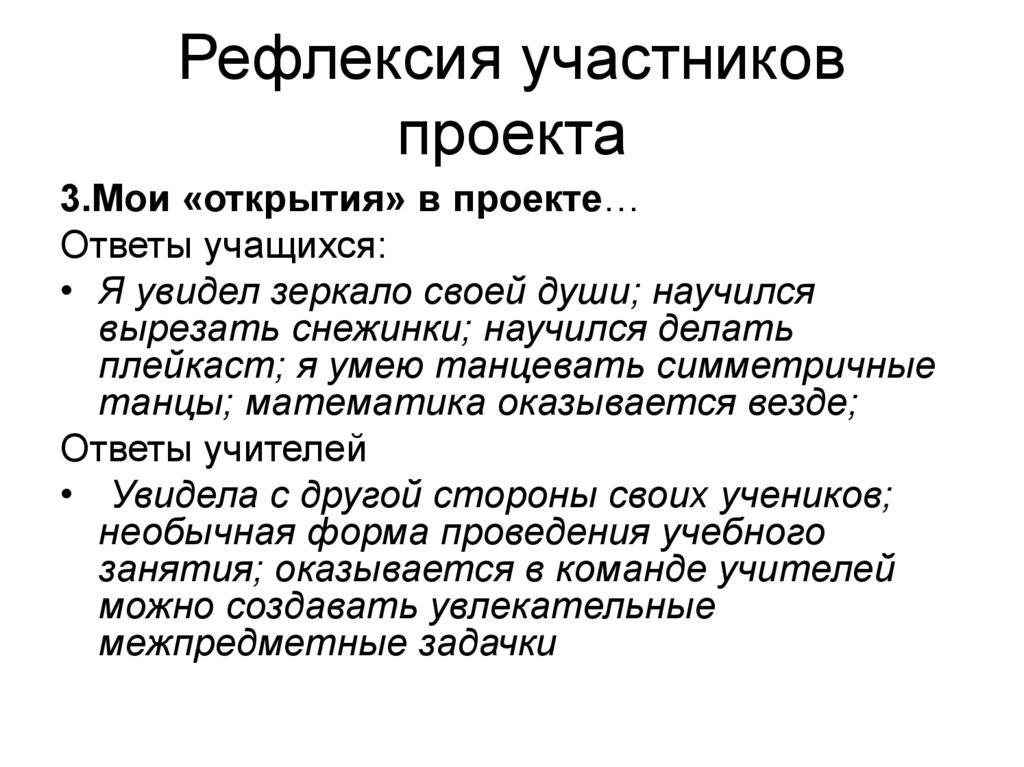 Рефлексия участников проекта

3.Мои «открытия» в проекте…

Ответы учащихся:

• Я увидел зеркало своей души; научился вырезать снежинки; научился делать плейкаст; я умею танцевать симметричные танцы; математика оказывается везде;

Ответы учителей

• Увидела с другой стороны своих учеников; необычная форма проведения учебного занятия; оказывается в команде учителей можно создавать увлекательные межпредметные задачки